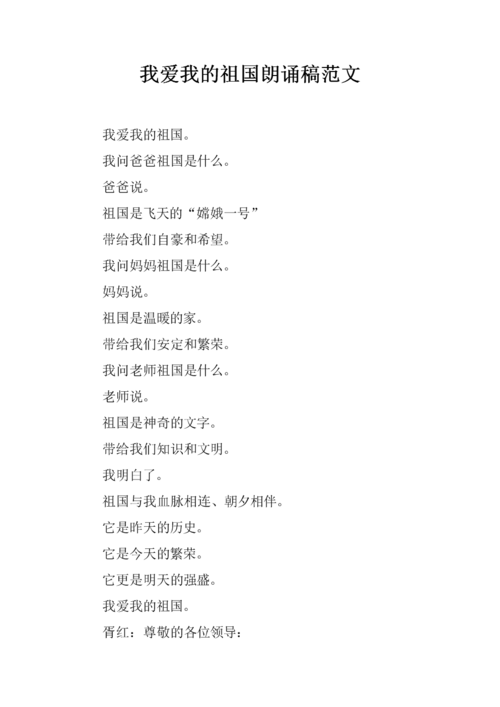 我爱我的祖国朗诵稿范文

我爱我的祖国。

我问爸爸祖国是什么。

爸爸说。

祖国是飞天的“嫦娥一号”

带给我们自豪和希望。

我问妈妈祖国是什么。

妈妈说。

祖国是温暖的家。

带给我们安定和繁荣。

我问老师祖国是什么。

老师说。

祖国是神奇的文字。

带给我们知识和文明。

我明白了。

祖国与我血脉相连、朝夕相伴。

它是昨天的历史。

它是今天的繁荣。

它更是明天的强盛。

我爱我的祖国。

胥红：尊敬的各位领导：